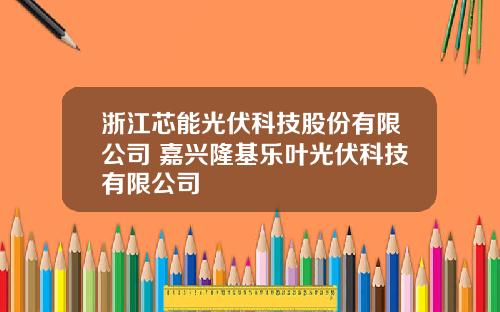 浙江芯能光伏科技股份有限公司 嘉兴隆基乐叶光伏科技有限公司